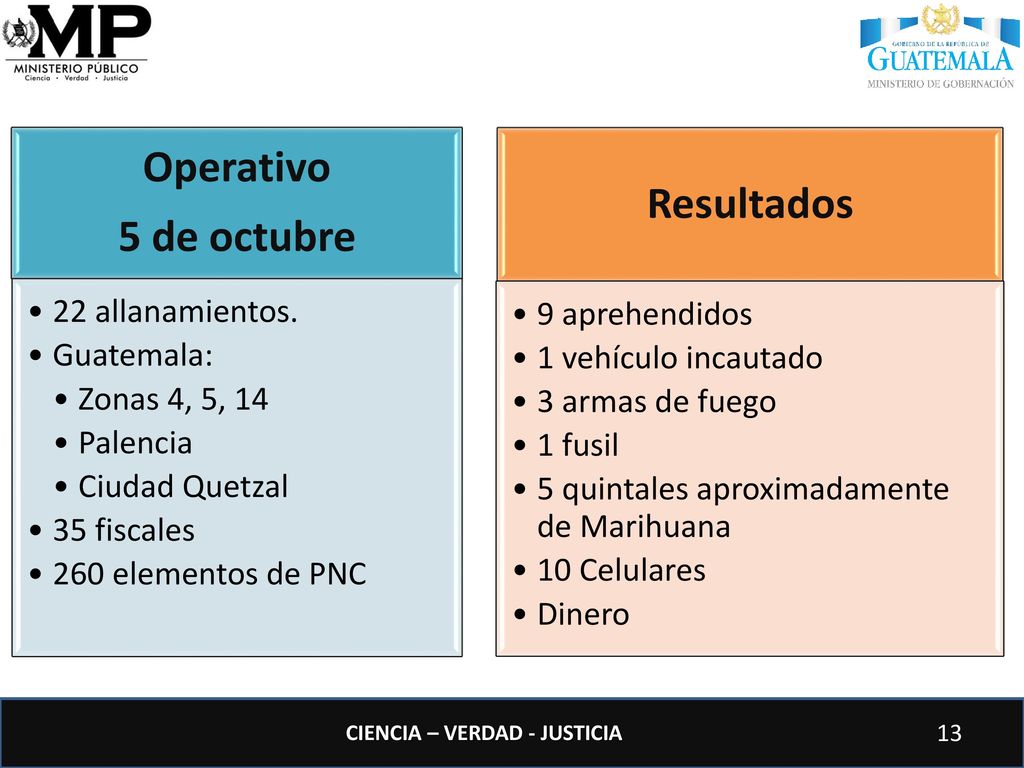 MP
MINISTERIO PÚBLICO
Ciencia • Verdad • Justicia

GOBIERNO DE LA REPÚBLICA DE
GUATEMALA
MINISTERIO DE GOBERNACIÓN

Operativo
5 de octubre

• 22 allanamientos.
• Guatemala:
• Zonas 4, 5, 14
• Palencia
• Ciudad Quetzal
• 35 fiscales
• 260 elementos de PNC

Resultados

• 9 aprehendidos
• 1 vehículo incautado
• 3 armas de fuego
• 1 fusil
• 5 quintales aproximadamente de Marihuana
• 10 Celulares
• Dinero

CIENCIA – VERDAD - JUSTICIA

13